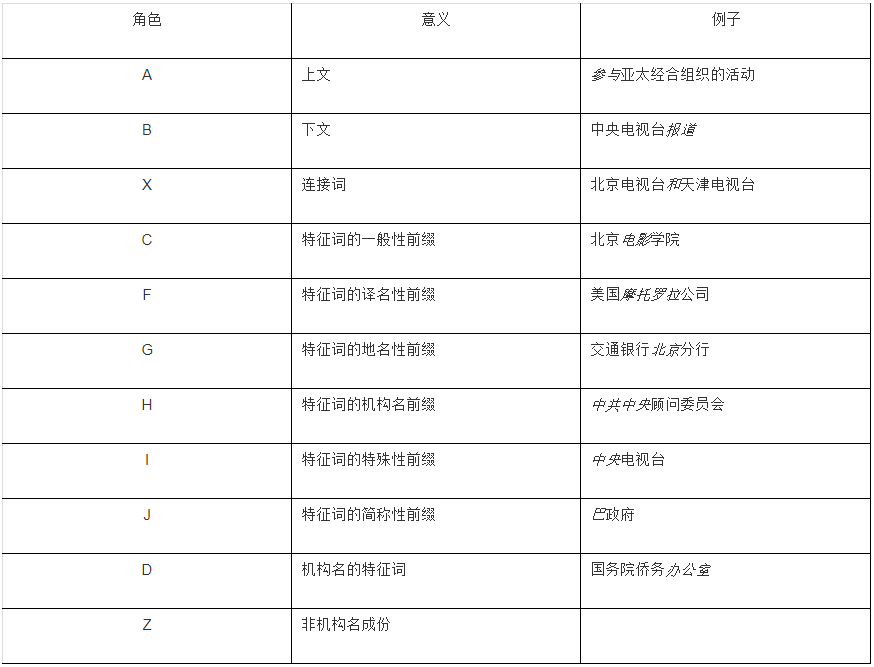 | 角色 | 意义 | 例子 |
|---|---|---|
| A | 上文 | 参与亚太经合组织的活动 |
| B | 下文 | 中央电视台报道 |
| X | 连接词 | 北京电视台和天津电视台 |
| C | 特征词的一般性前缀 | 北京电影学院 |
| F | 特征词的译名性前缀 | 美国摩托罗拉公司 |
| G | 特征词的地名性前缀 | 交通银行北京分行 |
| H | 特征词的机构名前缀 | 中共中央顾问委员会 |
| I | 特征词的特殊性前缀 | 中央电视台 |
| J | 特征词的简称性前缀 | 巴政府 |
| D | 机构名的特征词 | 国务院侨务办公室 |
| Z | 非机构名成份 | |